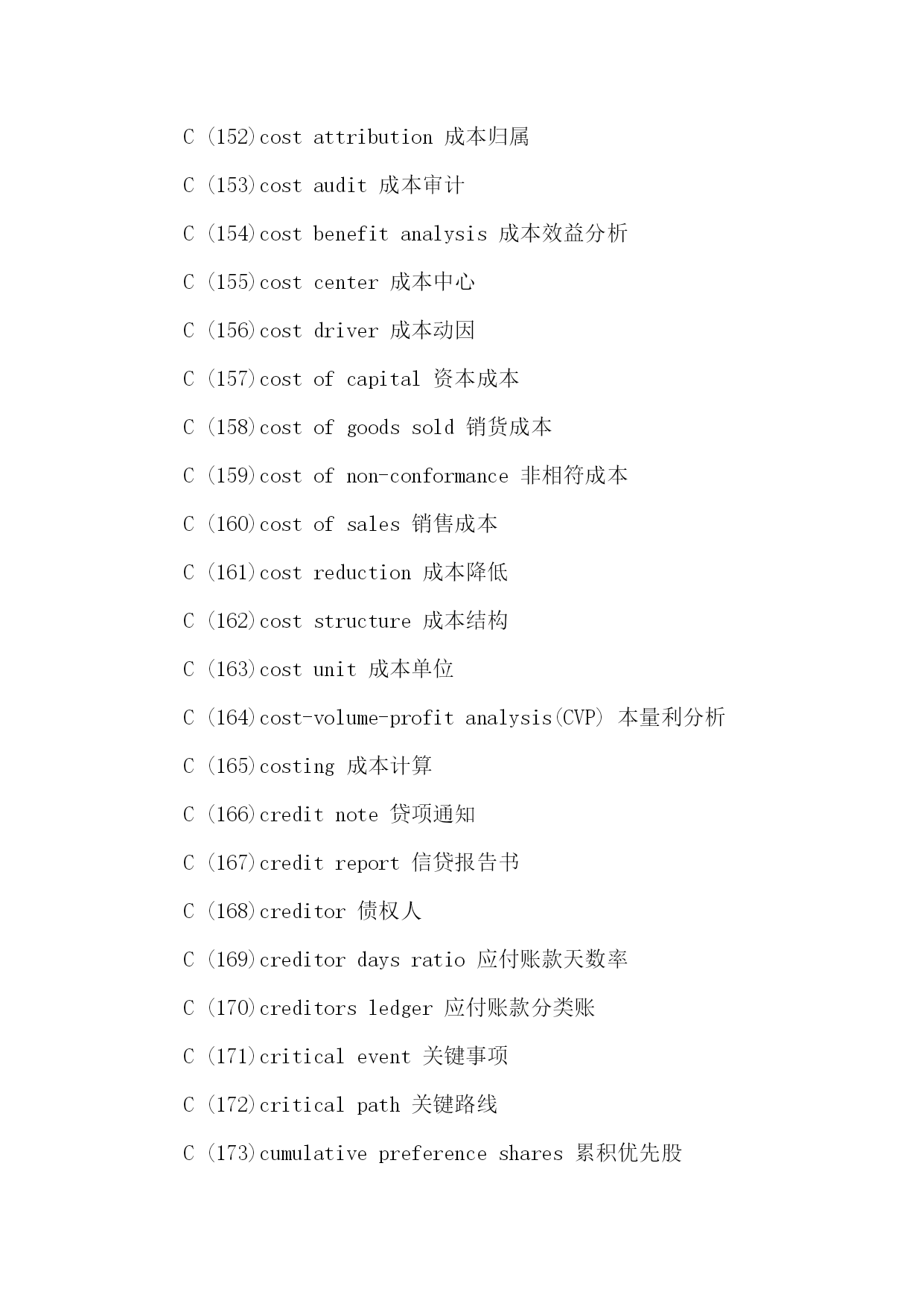 C (152)cost attribution 成本归属

C (153)cost audit 成本审计

C (154)cost benefit analysis 成本效益分析

C (155)cost center 成本中心

C (156)cost driver 成本动因

C (157)cost of capital 资本成本

C (158)cost of goods sold 销货成本

C (159)cost of non-conformance 非相符成本

C (160)cost of sales 销售成本

C (161)cost reduction 成本降低

C (162)cost structure 成本结构

C (163)cost unit 成本单位

C (164)cost-volume-profit analysis(CVP) 本量利分析

C (165)costing 成本计算

C (166)credit note 贷项通知

C (167)credit report 信贷报告书

C (168)creditor 债权人

C (169)creditor days ratio 应付账款天数率

C (170)creditors ledger 应付账款分类账

C (171)critical event 关键事项

C (172)critical path 关键路线

C (173)cumulative preference shares 累积优先股